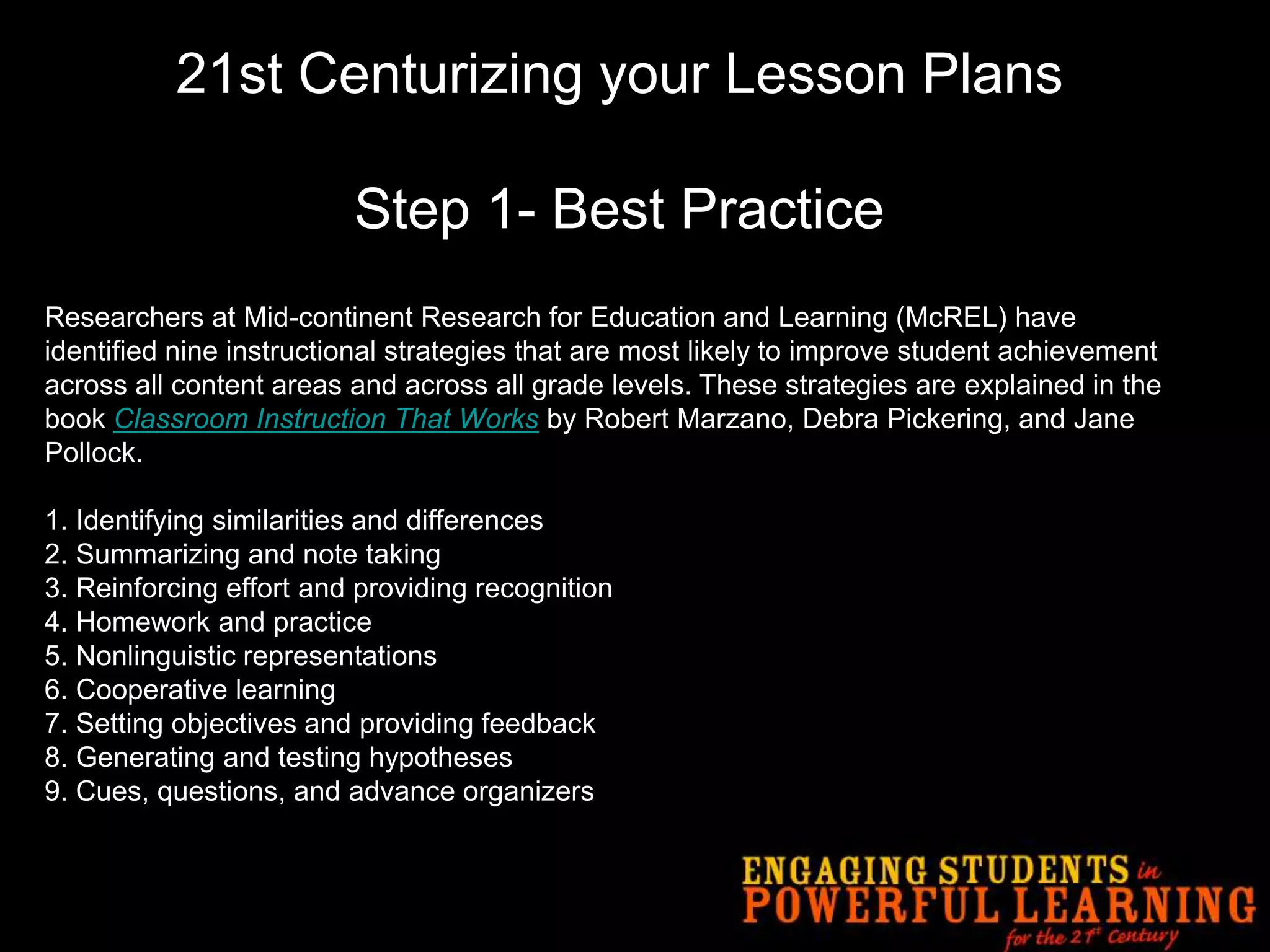 21st Centurizing your Lesson Plans

Step 1- Best Practice

Researchers at Mid-continent Research for Education and Learning (McREL) have identified nine instructional strategies that are most likely to improve student achievement across all content areas and across all grade levels. These strategies are explained in the book Classroom Instruction That Works by Robert Marzano, Debra Pickering, and Jane Pollock.

1. Identifying similarities and differences
2. Summarizing and note taking
3. Reinforcing effort and providing recognition
4. Homework and practice
5. Nonlinguistic representations
6. Cooperative learning
7. Setting objectives and providing feedback
8. Generating and testing hypotheses
9. Cues, questions, and advance organizers

ENGAGING STUDENTS in
POWERFUL LEARNING
for the 21st Century